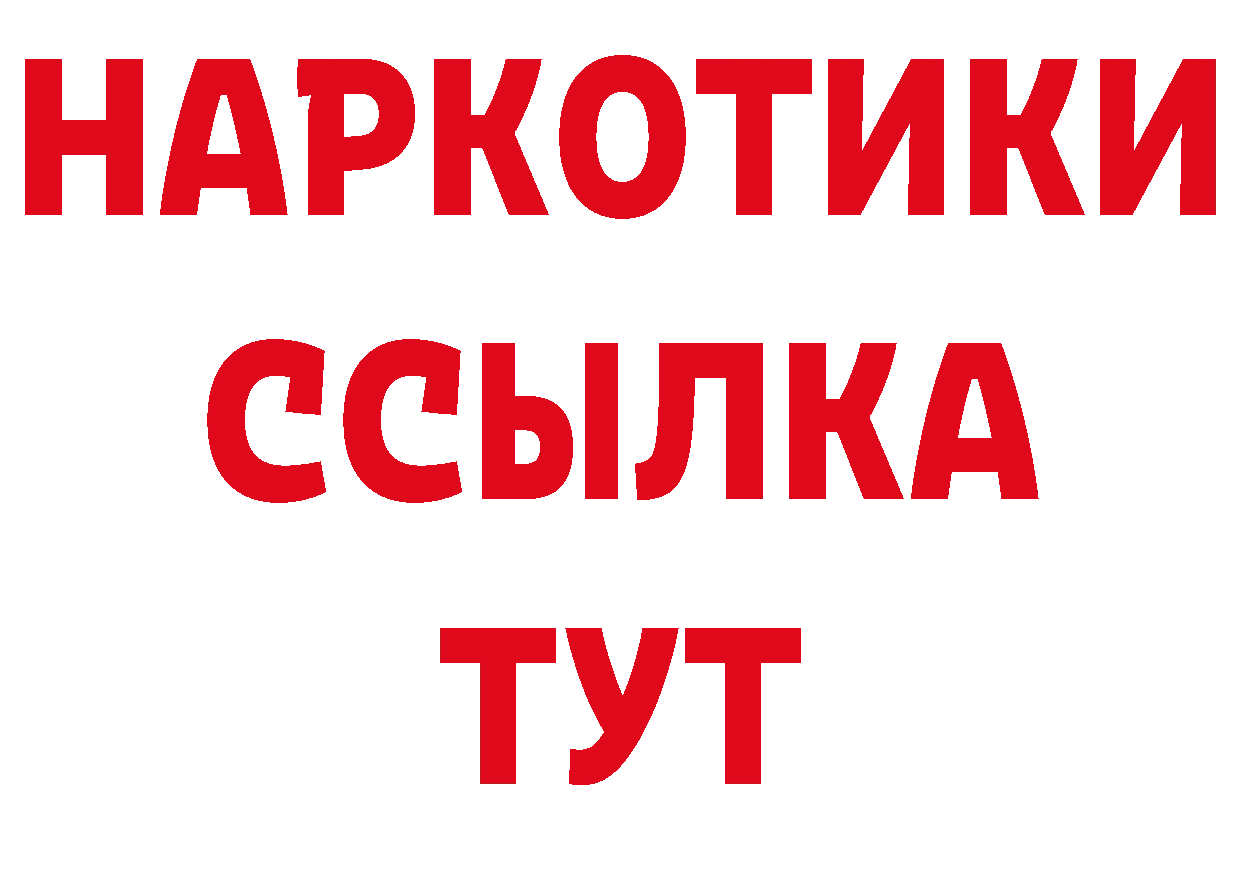 НАРКОТИКИ
ССЫЛКА
ТУТ